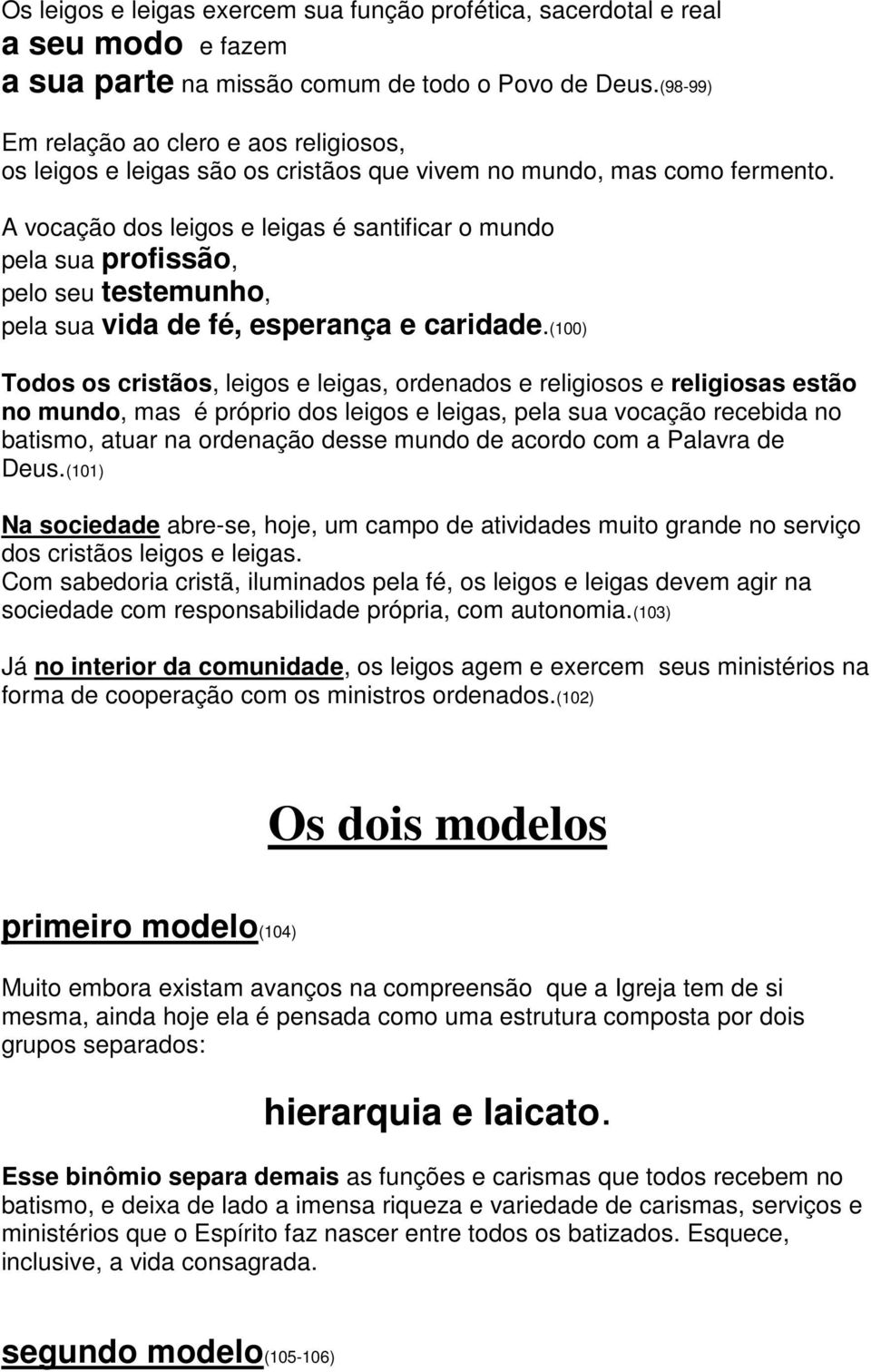 Os leigos e leigas exercem sua função profética, sacerdotal e real
a seu modo e fazem
a sua parte na missão comum de todo o Povo de Deus.(98-99)

Em relação ao clero e aos religiosos,
os leigos e leigas são os cristãos que vivem no mundo, mas como fermento.

A vocação dos leigos e leigas é santificar o mundo
pela sua profissão,
pelo seu testemunho,
pela sua vida de fé, esperança e caridade.(100)

Todos os cristãos, leigos e leigas, ordenados e religiosos e religiosas estão no mundo, mas é próprio dos leigos e leigas, pela sua vocação recebida no batismo, atuar na ordenação desse mundo de acordo com a Palavra de Deus.(101)

Na sociedade abre-se, hoje, um campo de atividades muito grande no serviço dos cristãos leigos e leigas.
Com sabedoria cristã, iluminados pela fé, os leigos e leigas devem agir na sociedade com responsabilidade própria, com autonomia.(103)

Já no interior da comunidade, os leigos agem e exercem seus ministérios na forma de cooperação com os ministros ordenados.(102)

Os dois modelos

primeiro modelo(104)

Muito embora existam avanços na compreensão que a Igreja tem de si mesma, ainda hoje ela é pensada como uma estrutura composta por dois grupos separados:

hierarquia e laicato.

Esse binômio separa demais as funções e carismas que todos recebem no batismo, e deixa de lado a imensa riqueza e variedade de carismas, serviços e ministérios que o Espírito faz nascer entre todos os batizados. Esquece, inclusive, a vida consagrada.

segundo modelo(105-106)